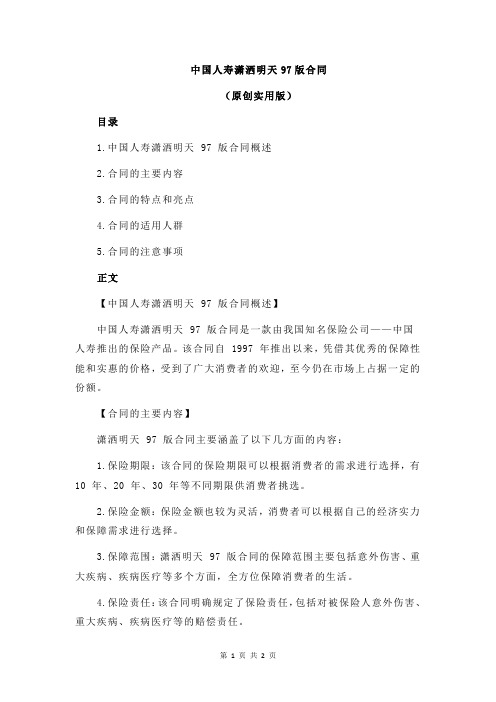 中国人寿潇洒明天 97 版合同

（原创实用版）

目录

1.中国人寿潇洒明天 97 版合同概述

2.合同的主要内容

3.合同的特点和亮点

4.合同的适用人群

5.合同的注意事项

正文

【中国人寿潇洒明天 97 版合同概述】

中国人寿潇洒明天 97 版合同是一款由我国知名保险公司——中国人寿推出的保险产品。该合同自 1997 年推出以来，凭借其优秀的保障性能和实惠的价格，受到了广大消费者的欢迎，至今仍在市场上占据一定的份额。

【合同的主要内容】

潇洒明天 97 版合同主要涵盖了以下几方面的内容：

1.保险期限：该合同的保险期限可以根据消费者的需求进行选择，有 10 年、20 年、30 年等不同期限供消费者挑选。

2.保险金额：保险金额也较为灵活，消费者可以根据自己的经济实力和保障需求进行选择。

3.保障范围：潇洒明天 97 版合同的保障范围主要包括意外伤害、重大疾病、疾病医疗等多个方面，全方位保障消费者的生活。

4.保险责任：该合同明确规定了保险责任，包括对被保险人意外伤害、重大疾病、疾病医疗等的赔偿责任。

第 1 页 共 2 页